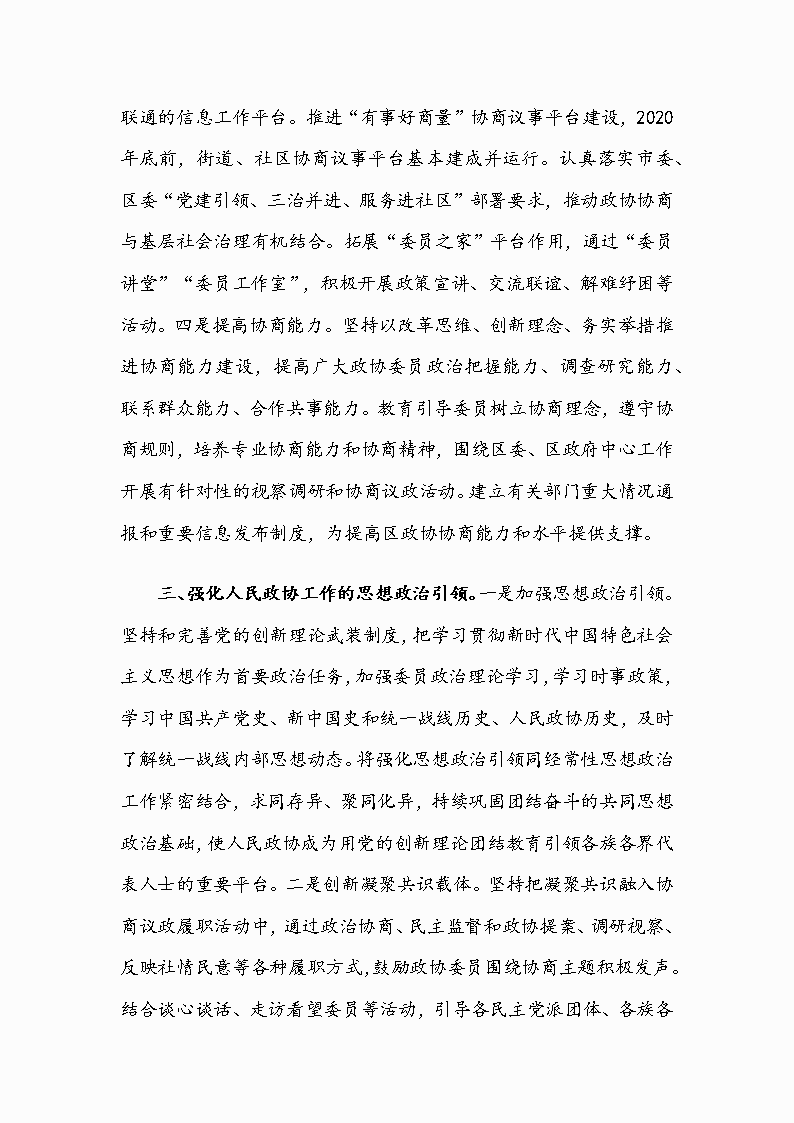 联通的信息工作平台。推进“有事好商量”协商议事平台建设，2020年底前，街道、社区协商议事平台基本建成并运行。认真落实市委、区委“党建引领、三治并进、服务进社区”部署要求，推动政协协商与基层社会治理有机结合。拓展“委员之家”平台作用，通过“委员讲堂”“委员工作室”，积极开展政策宣讲、交流联谊、解难纾困等活动。四是提高协商能力。坚持以改革思维、创新理念、务实举措推进协商能力建设，提高广大政协委员政治把握能力、调查研究能力、联系群众能力、合作共事能力。教育引导委员树立协商理念，遵守协商规则，培养专业协商能力和协商精神，围绕区委、区政府中心工作开展有针对性的视察调研和协商议政活动。建立有关部门重大情况通报和重要信息发布制度，为提高区政协协商能力和水平提供支撑。

三、强化人民政协工作的思想政治引领。一是加强思想政治引领。坚持和完善党的创新理论武装制度，把学习贯彻新时代中国特色社会主义思想作为首要政治任务，加强委员政治理论学习，学习时事政策，学习中国共产党史、新中国史和统一战线历史、人民政协历史，及时了解统一战线内部思想动态。将强化思想政治引领同经常性思想政治工作紧密结合，求同存异、聚同化异，持续巩固团结奋斗的共同思想政治基础，使人民政协成为用党的创新理论团结教育引领各族各界代表人士的重要平台。二是创新凝聚共识载体。坚持把凝聚共识融入协商议政履职活动中，通过政治协商、民主监督和政协提案、调研视察、反映社情民意等各种履职方式，鼓励政协委员围绕协商主题积极发声。结合谈心谈话、走访看望委员等活动，引导各民主党派团体、各族各